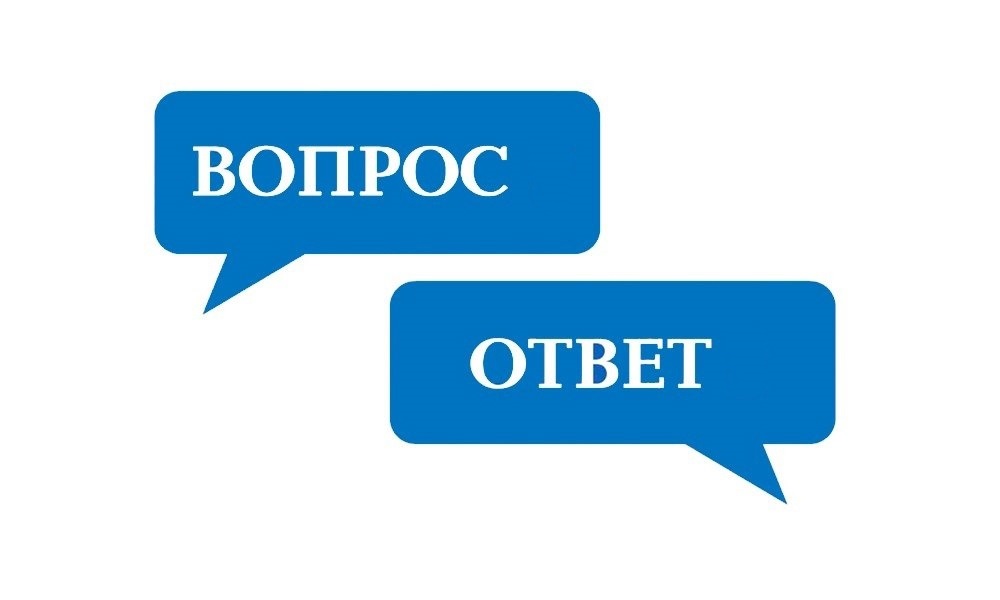 ВОПРОС

ОТВЕТ